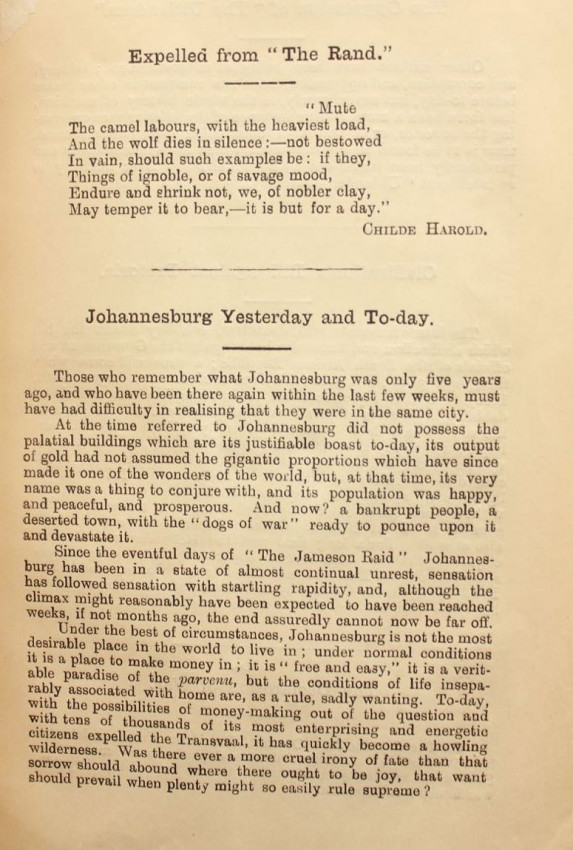 Expelled from "The Rand."

"Mute
The camel labours, with the heaviest load,
And the wolf dies in silence:—not bestowed
In vain, should such examples be: if they,
Things of ignoble, or of savage mood,
Endure and shrink not, we, of nobler clay,
May temper it to bear,—it is but for a day."
CHILDE HAROLD.

Johannesburg Yesterday and To-day.

Those who remember what Johannesburg was only five years ago, and who have been there again within the last few weeks, must have had difficulty in realising that they were in the same city.

At the time referred to Johannesburg did not possess the palatial buildings which are its justifiable boast to-day, its output of gold had not assumed the gigantic proportions which have since made it one of the wonders of the world, but, at that time, its very name was a thing to conjure with, and its population was happy, and peaceful, and prosperous. And now? a bankrupt people, a deserted town, with the "dogs of war" ready to pounce upon it and devastate it.

Since the eventful days of "The Jameson Raid" Johannesburg has been in a state of almost continual unrest, sensation has followed sensation with startling rapidity, and, although the climax might reasonably have been expected to have been reached weeks, if not months ago, the end assuredly cannot now be far off.

Under the best of circumstances, Johannesburg is not the most desirable place in the world to live in; under normal conditions it is a place to make money in; it is "free and easy," it is a veritable paradise of the parvenu, but the conditions of life inseparably associated with home are, as a rule, sadly wanting. To-day, with the possibilities of money-making out of the question and with tens of thousands of its most enterprising and energetic citizens expelled the Transvaal, it has quickly become a howling wilderness. Was there ever a more cruel irony of fate than that sorrow should abound where there ought to be joy, that want should prevail when plenty might so easily rule supreme?